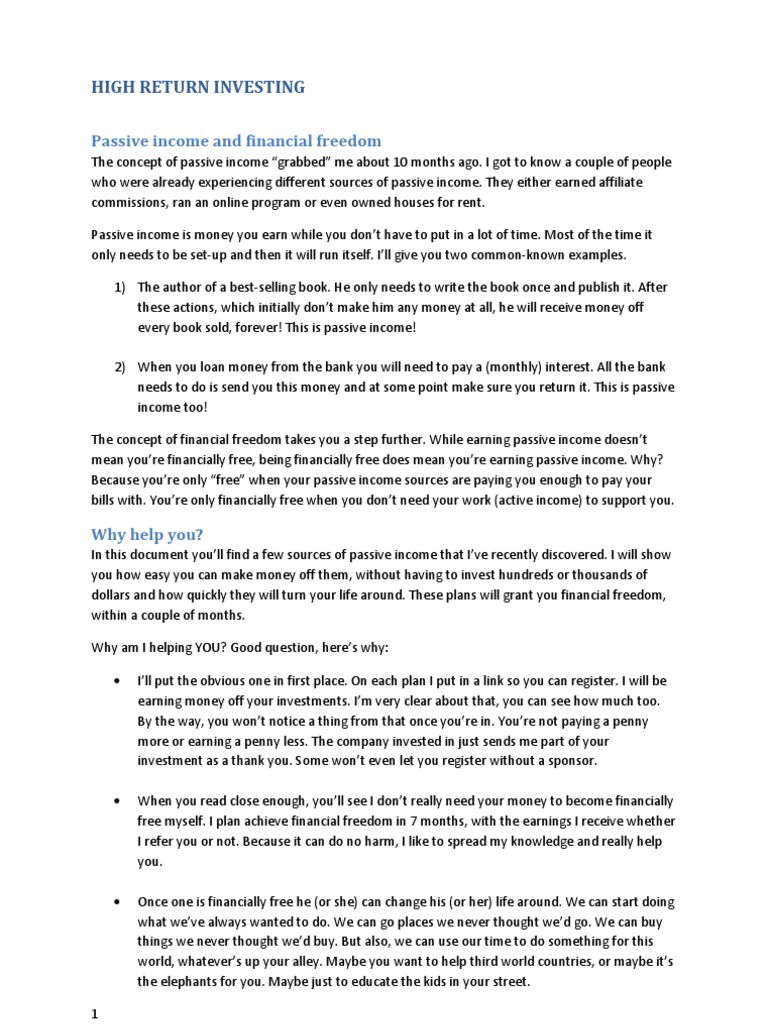 HIGH RETURN INVESTING

Passive income and financial freedom

The concept of passive income “grabbed” me about 10 months ago. I got to know a couple of people who were already experiencing different sources of passive income. They either earned affiliate commissions, ran an online program or even owned houses for rent.

Passive income is money you earn while you don’t have to put in a lot of time. Most of the time it only needs to be set-up and then it will run itself. I’ll give you two common-known examples.

1) The author of a best-selling book. He only needs to write the book once and publish it. After these actions, which initially don’t make him any money at all, he will receive money off every book sold, forever! This is passive income!

2) When you loan money from the bank you will need to pay a (monthly) interest. All the bank needs to do is send you this money and at some point make sure you return it. This is passive income too!

The concept of financial freedom takes you a step further. While earning passive income doesn’t mean you’re financially free, being financially free does mean you’re earning passive income. Why? Because you’re only “free” when your passive income sources are paying you enough to pay your bills with. You’re only financially free when you don’t need your work (active income) to support you.

Why help you?

In this document you’ll find a few sources of passive income that I’ve recently discovered. I will show you how easy you can make money off them, without having to invest hundreds or thousands of dollars and how quickly they will turn your life around. These plans will grant you financial freedom, within a couple of months.

Why am I helping YOU? Good question, here’s why:

• I’ll put the obvious one in first place. On each plan I put in a link so you can register. I will be earning money off your investments. I’m very clear about that, you can see how much too. By the way, you won’t notice a thing from that once you’re in. You’re not paying a penny more or earning a penny less. The company invested in just sends me part of your investment as a thank you. Some won’t even let you register without a sponsor.

• When you read close enough, you’ll see I don’t really need your money to become financially free myself. I plan achieve financial freedom in 7 months, with the earnings I receive whether I refer you or not. Because it can do no harm, I like to spread my knowledge and really help you.

• Once one is financially free he (or she) can change his (or her) life around. We can start doing what we’ve always wanted to do. We can go places we never thought we’d go. We can buy things we never thought we’d buy. But also, we can use our time to do something for this world, whatever’s up your alley. Maybe you want to help third world countries, or maybe it’s the elephants for you. Maybe just to educate the kids in your street.

1